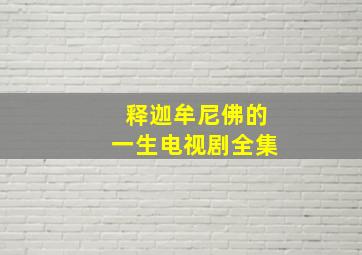 释迦牟尼佛的
一生电视剧全集